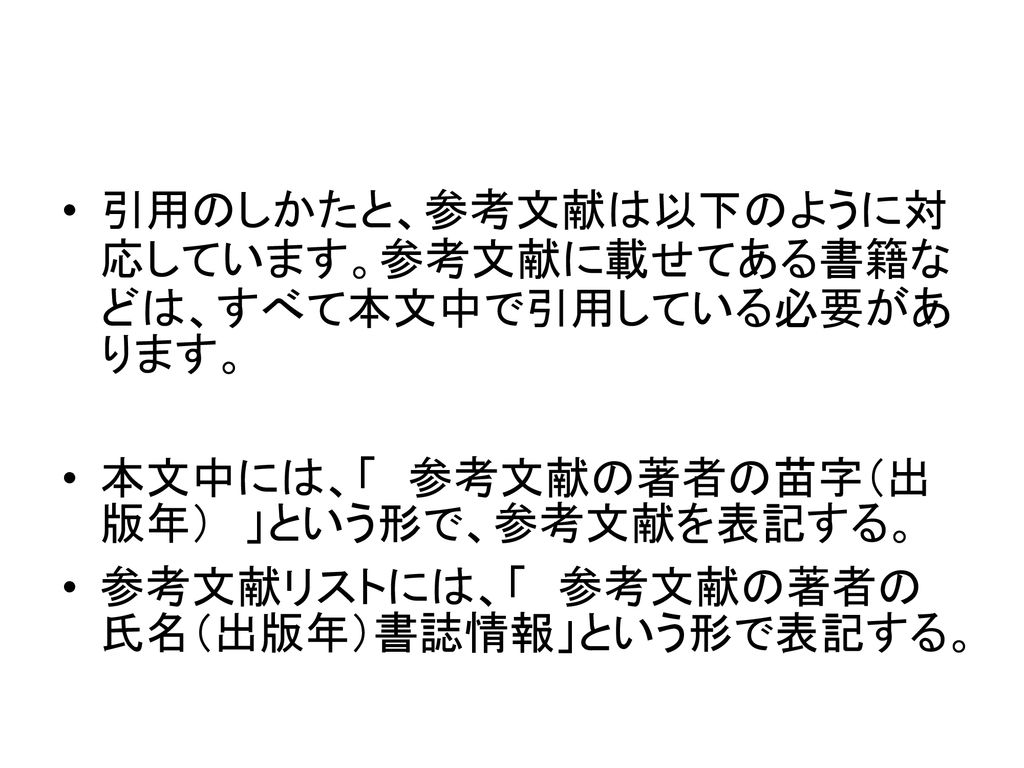 • 引用のしかたと、参考文献は以下のように対応しています。参考文献に載せてある書籍などは、すべて本文中で引用している必要があります。

• 本文中には、「　参考文献の著者の苗字（出版年）　」という形で、参考文献を表記する。

• 参考文献リストには、「　参考文献の著者の氏名（出版年）書誌情報」という形で表記する。